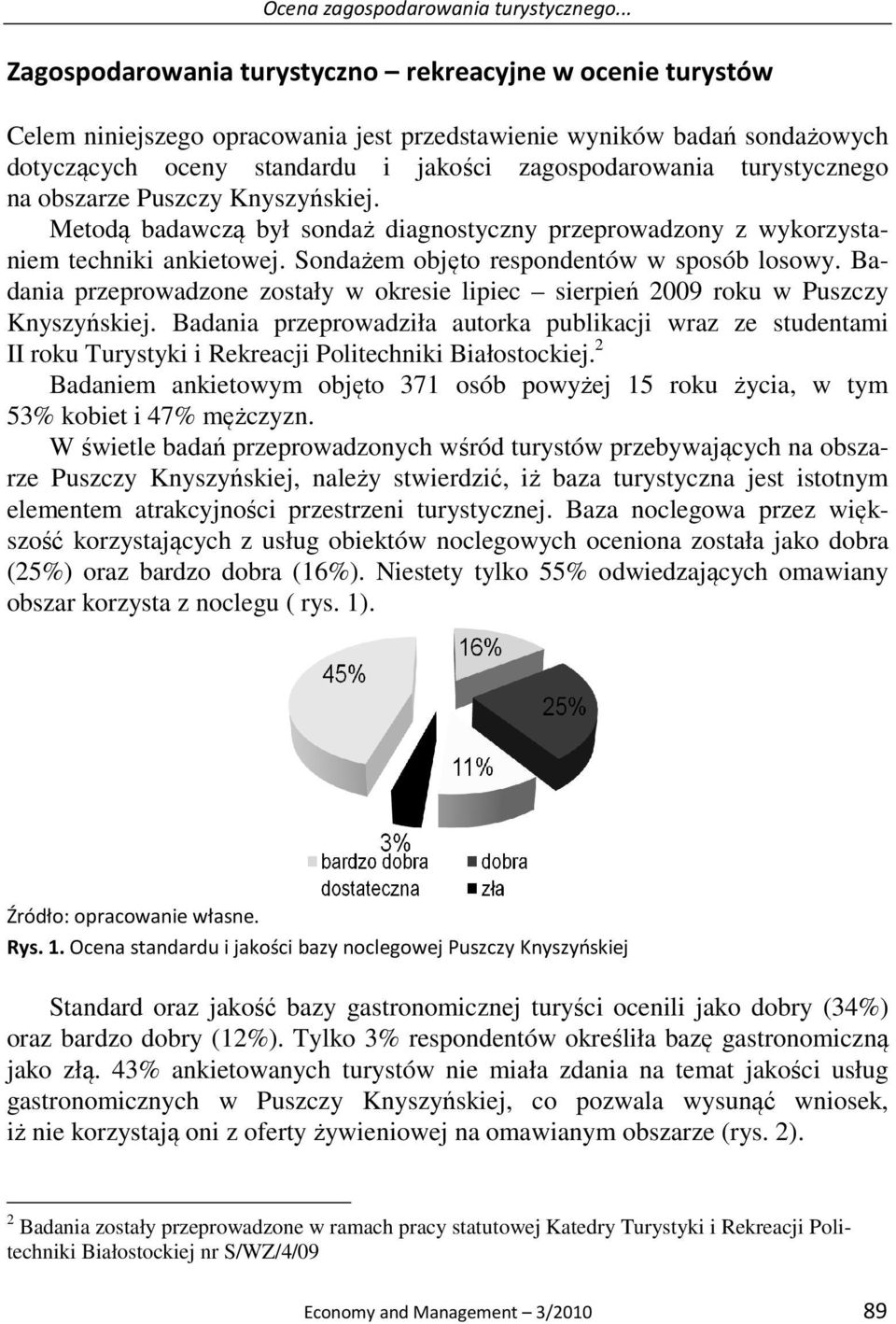 Ocena zagospodarowania turystycznego...

Zagospodarowania turystyczno – rekreacyjne w ocenie turystów

Celem niniejszego opracowania jest przedstawienie wyników badań sondażowych dotyczących oceny standardu i jakości zagospodarowania turystycznego na obszarze Puszczy Knyszyńskiej.

Metodą badawczą był sondaż diagnostyczny przeprowadzony z wykorzystaniem techniki ankietowej. Sondażem objęto respondentów w sposób losowy. Badania przeprowadzone zostały w okresie lipiec – sierpień 2009 roku w Puszczy Knyszyńskiej. Badania przeprowadziła autorka publikacji wraz ze studentami II roku Turystyki i Rekreacji Politechniki Białostockiej.$^2$

Badaniem ankietowym objęto 371 osób powyżej 15 roku życia, w tym 53% kobiet i 47% mężczyzn.

W świetle badań przeprowadzonych wśród turystów przebywających na obszarze Puszczy Knyszyńskiej, należy stwierdzić, iż baza turystyczna jest istotnym elementem atrakcyjności przestrzeni turystycznej. Baza noclegowa przez większość korzystających z usług obiektów noclegowych oceniona została jako dobra (25%) oraz bardzo dobra (16%). Niestety tylko 55% odwiedzających omawiany obszar korzysta z noclegu ( rys. 1).

45%
16%
25%
11%
3%
bardzo dobra
dobra
dostateczna
zła

Źródło: opracowanie własne.

Rys. 1. Ocena standardu i jakości bazy noclegowej Puszczy Knyszyńskiej

Standard oraz jakość bazy gastronomicznej turyści ocenili jako dobry (34%) oraz bardzo dobry (12%). Tylko 3% respondentów określiła bazę gastronomiczną jako złą. 43% ankietowanych turystów nie miała zdania na temat jakości usług gastronomicznych w Puszczy Knyszyńskiej, co pozwala wysunąć wniosek, iż nie korzystają oni z oferty żywieniowej na omawianym obszarze (rys. 2).

$^2$ Badania zostały przeprowadzone w ramach pracy statutowej Katedry Turystyki i Rekreacji Politechniki Białostockiej nr S/WZ/4/09

Economy and Management – 3/2010 89